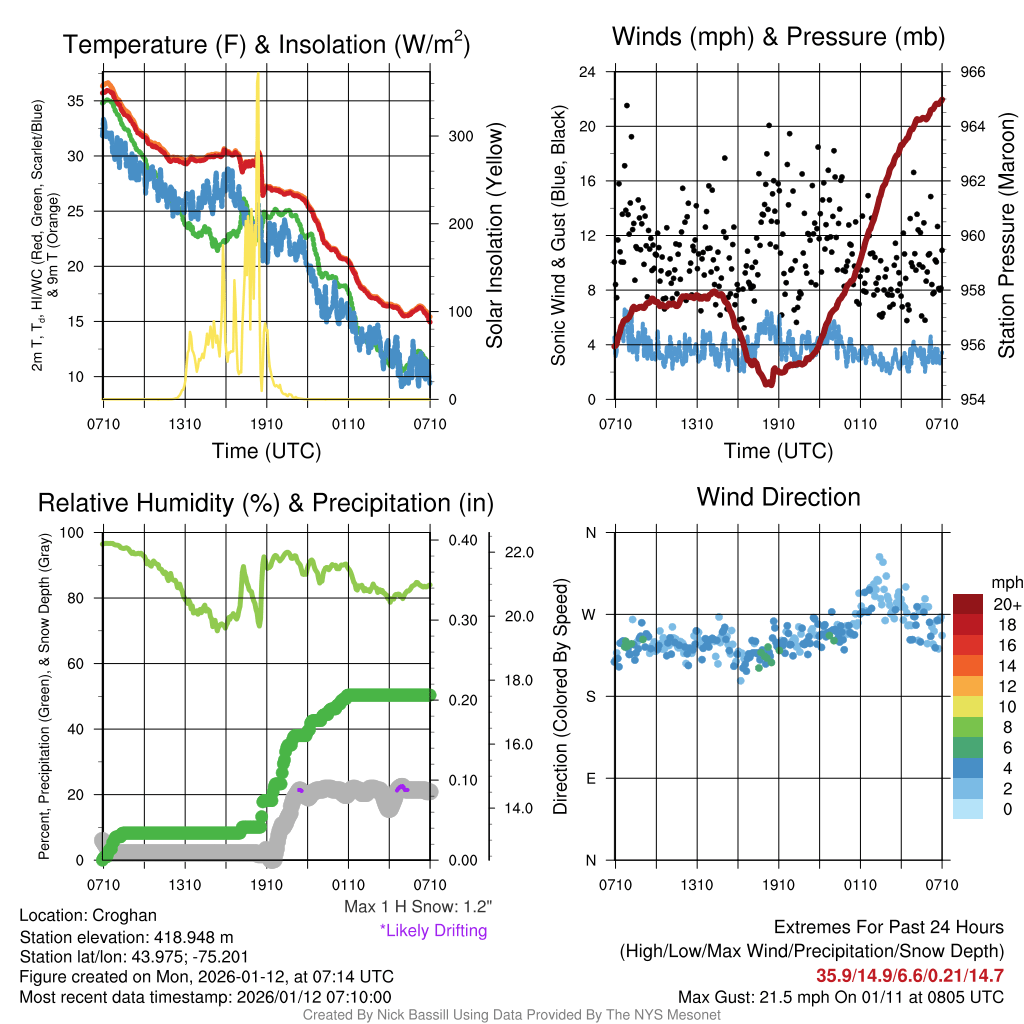 Temperature (F) & Insolation (W/m$^2$)

2m T, T$_d$, HI/WC (Red, Green, Scarlet/Blue) & 9m T (Orange)

35
30
25
20
15
10

300
200
100
0

Solar Insolation (Yellow)

0710 1310 1910 0110 0710

Time (UTC)

Winds (mph) & Pressure (mb)

Sonic Wind & Gust (Blue, Black)

24
20
16
12
8
4
0

966
964
962
960
958
956
954

Station Pressure (Maroon)

0710 1310 1910 0110 0710

Time (UTC)

Relative Humidity (%) & Precipitation (in)

Percent, Precipitation (Green), & Snow Depth (Gray)

100
80
60
40
20
0

0.40
0.30
0.20
0.10
0.00

22.0
20.0
18.0
16.0
14.0

0710 1310 1910 0110 0710

Max 1 H Snow: 1.2"
*Likely Drifting

Wind Direction

Direction (Colored By Speed)

N
W
S
E
N

0710 1310 1910 0110 0710

mph
20+
18
16
14
12
10
8
6
4
2
0

Location: Croghan
Station elevation: 418.948 m
Station lat/lon: 43.975; -75.201
Figure created on Mon, 2026-01-12, at 07:14 UTC
Most recent data timestamp: 2026/01/12 07:10:00

Extremes For Past 24 Hours
(High/Low/Max Wind/Precipitation/Snow Depth)
35.9/14.9/6.6/0.21/14.7
Max Gust: 21.5 mph On 01/11 at 0805 UTC

Created By Nick Bassill Using Data Provided By The NYS Mesonet